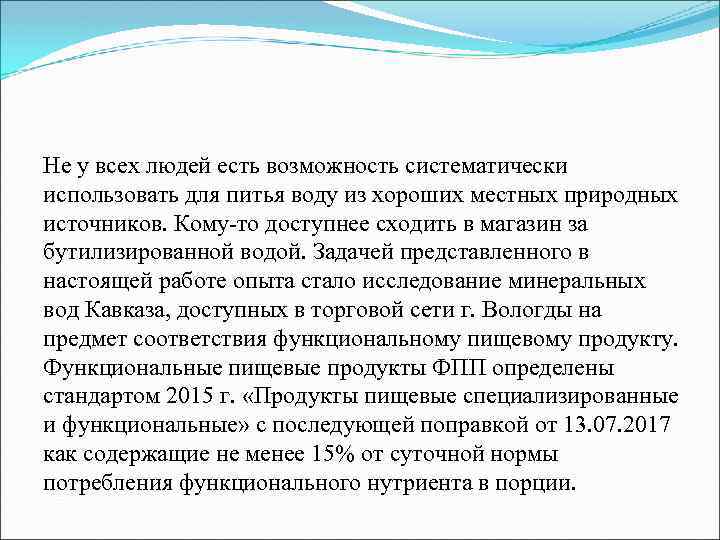 Не у всех людей есть возможность систематически использовать для питья воду из хороших местных природных источников. Кому-то доступнее сходить в магазин за бутилизированной водой. Задачей представленного в настоящей работе опыта стало исследование минеральных вод Кавказа, доступных в торговой сети г. Вологды на предмет соответствия функциональному пищевому продукту. Функциональные пищевые продукты ФПП определены стандартом 2015 г. «Продукты пищевые специализированные и функциональные» с последующей поправкой от 13.07.2017 как содержащие не менее 15% от суточной нормы потребления функционального нутриента в порции.